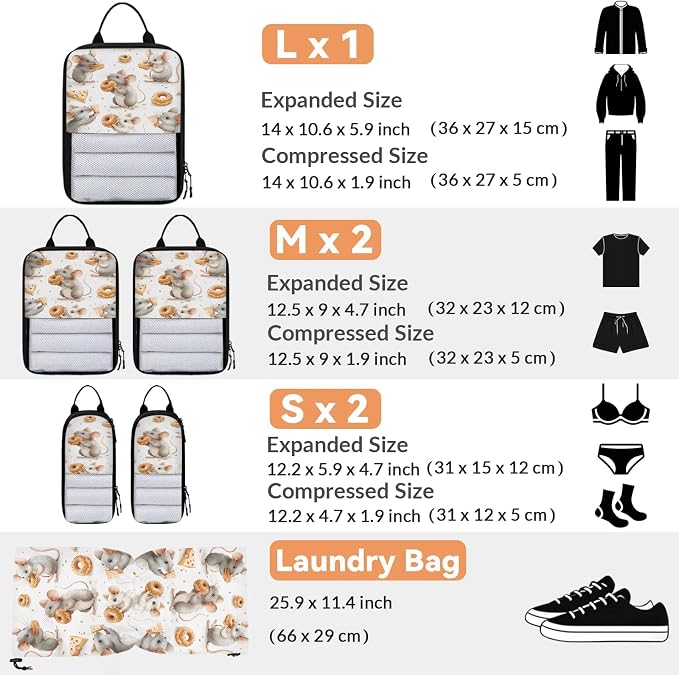 L x 1

Expanded Size
14 x 10.6 x 5.9 inch (36 x 27 x 15 cm)
Compressed Size
14 x 10.6 x 1.9 inch (36 x 27 x 5 cm)

M x 2

Expanded Size
12.5 x 9 x 4.7 inch (32 x 23 x 12 cm)
Compressed Size
12.5 x 9 x 1.9 inch (32 x 23 x 5 cm)

S x 2

Expanded Size
12.2 x 5.9 x 4.7 inch (31 x 15 x 12 cm)
Compressed Size
12.2 x 4.7 x 1.9 inch (31 x 12 x 5 cm)

Laundry Bag

25.9 x 11.4 inch

(66 x 29 cm)